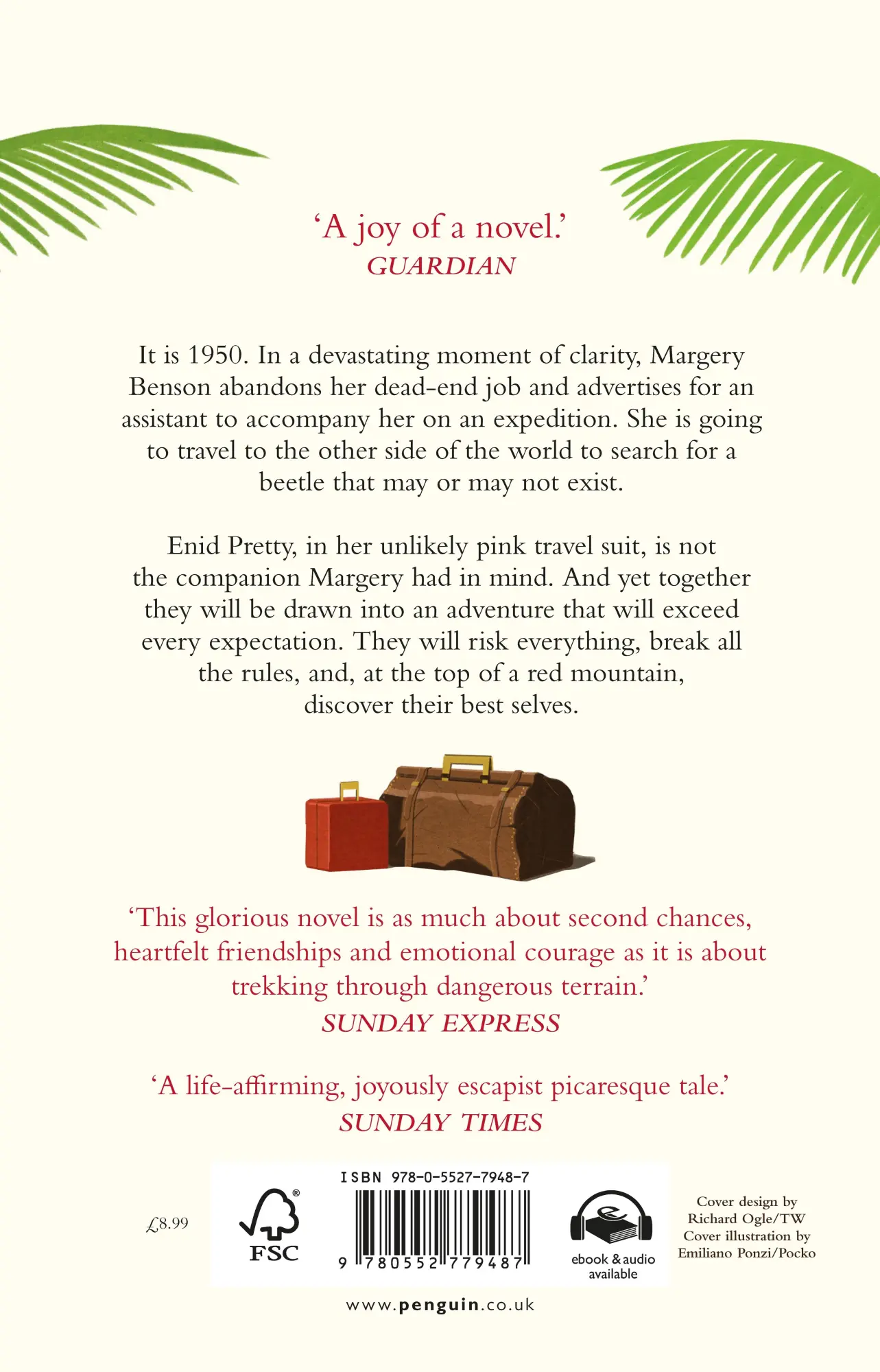 ‘A joy of a novel.’
GUARDIAN

It is 1950. In a devastating moment of clarity, Margery Benson abandons her dead-end job and advertises for an assistant to accompany her on an expedition. She is going to travel to the other side of the world to search for a beetle that may or may not exist.

Enid Pretty, in her unlikely pink travel suit, is not the companion Margery had in mind. And yet together they will be drawn into an adventure that will exceed every expectation. They will risk everything, break all the rules, and, at the top of a red mountain, discover their best selves.

‘This glorious novel is as much about second chances, heartfelt friendships and emotional courage as it is about trekking through dangerous terrain.’
SUNDAY EXPRESS

‘A life-affirming, joyously escapist picaresque tale.’
SUNDAY TIMES

£8.99

FSC

ISBN 978-0-5527-7948-7

9 780552 779487

ebook & audio available

Cover design by Richard Ogle/TW
Cover illustration by Emiliano Ponzi/Pocko

www.penguin.co.uk